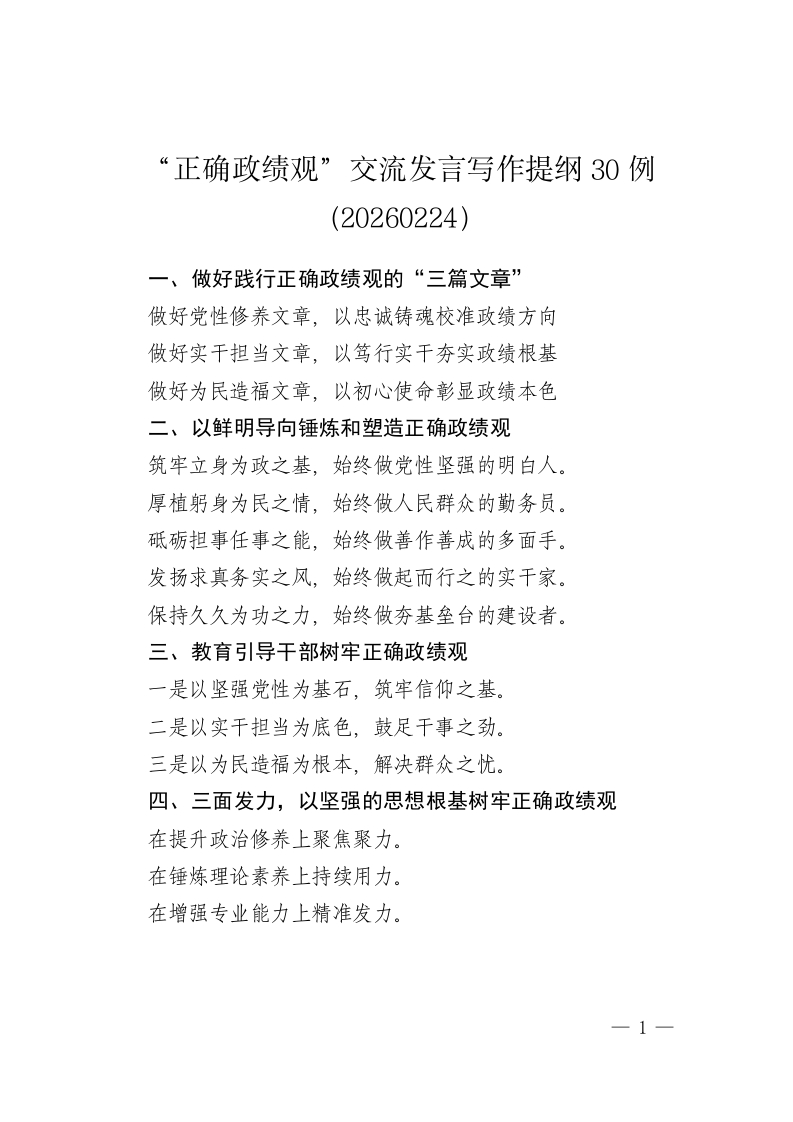 “正确政绩观”交流发言写作提纲30例
(20260224)

一、做好践行正确政绩观的“三篇文章”

做好党性修养文章，以忠诚铸魂校准政绩方向

做好实干担当文章，以笃行实干夯实政绩根基

做好为民造福文章，以初心使命彰显政绩本色

二、以鲜明导向锤炼和塑造正确政绩观

筑牢立身为政之基，始终做党性坚强的明白人。

厚植躬身为民之情，始终做人民群众的勤务员。

砥砺担事任事之能，始终做善作善成的多面手。

发扬求真务实之风，始终做起而行之的实干家。

保持久久为功之力，始终做夯基垒台的建设者。

三、教育引导干部树牢正确政绩观

一是以坚强党性为基石，筑牢信仰之基。

二是以实干担当为底色，鼓足干事之劲。

三是以为民造福为根本，解决群众之忧。

四、三面发力，以坚强的思想根基树牢正确政绩观

在提升政治修养上聚焦聚力。

在锤炼理论素养上持续用力。

在增强专业能力上精准发力。

— 1 —